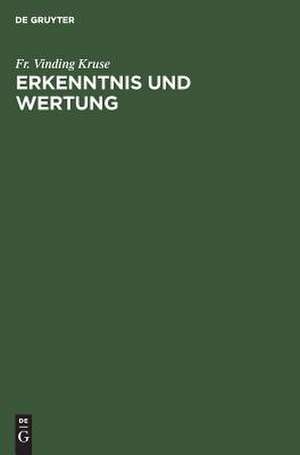 DE GRUYTER

Fr. Vinding Kruse

ERKENNTNIS UND WERTUNG

DE
G